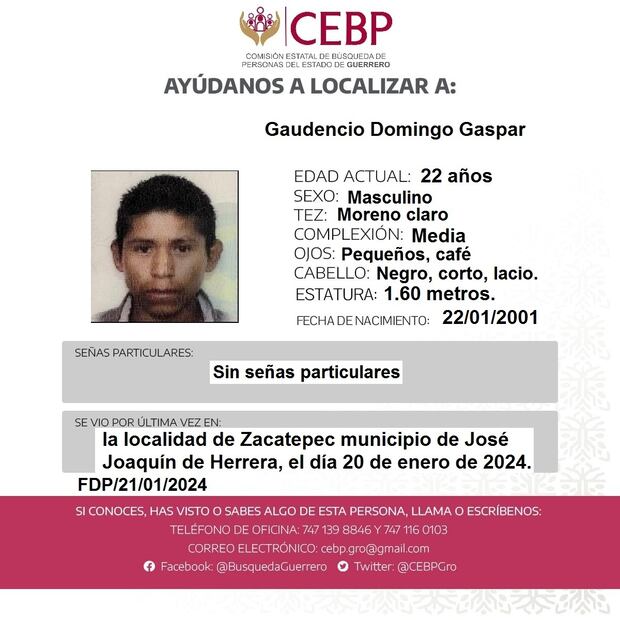 CEBP
COMISIÓN ESTATAL DE BÚSQUEDA DE PERSONAS DEL ESTADO DE GUERRERO

AYÚDANOS A LOCALIZAR A:

Gaudencio Domingo Gaspar

EDAD ACTUAL: 22 años
SEXO: Masculino
TEZ: Moreno claro
COMPLEXIÓN: Media
OJOS: Pequeños, café
CABELLO: Negro, corto, lacio.
ESTATURA: 1.60 metros.
FECHA DE NACIMIENTO: 22/01/2001

SEÑAS PARTICULARES:
Sin señas particulares

SE VIO POR ÚLTIMA VEZ EN:
la localidad de Zacatepec municipio de José Joaquín de Herrera, el día 20 de enero de 2024.

FDP/21/01/2024

SI CONOCES, HAS VISTO O SABES ALGO DE ESTA PERSONA, LLAMA O ESCRÍBENOS:
TELÉFONO DE OFICINA: 747 139 8846 Y 747 116 0103
CORREO ELECTRÓNICO: cebp.gro@gmail.com
Facebook: @BusquedaGuerrero Twitter: @CEBPGro